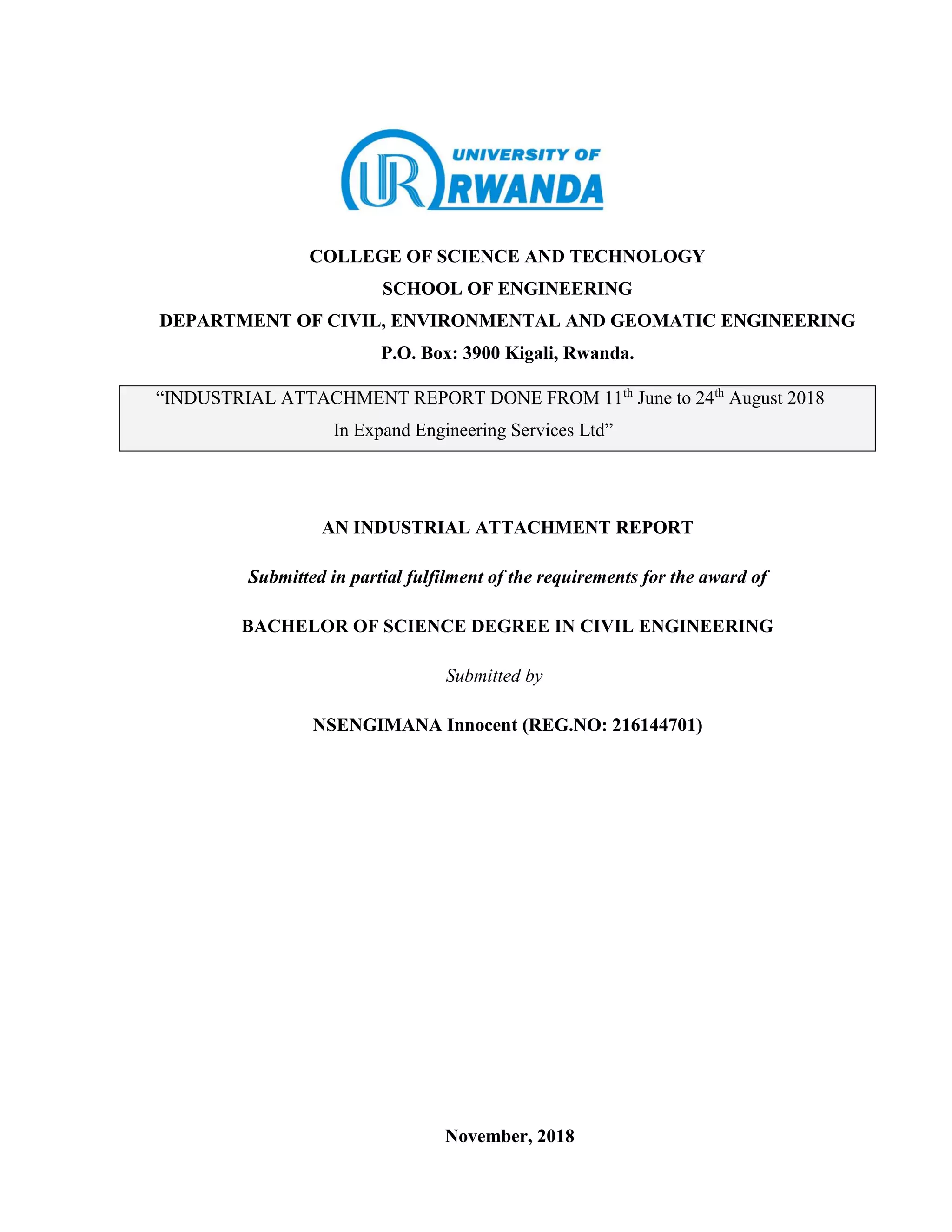 UR UNIVERSITY OF RWANDA

COLLEGE OF SCIENCE AND TECHNOLOGY

SCHOOL OF ENGINEERING

DEPARTMENT OF CIVIL, ENVIRONMENTAL AND GEOMATIC ENGINEERING

P.O. Box: 3900 Kigali, Rwanda.

“INDUSTRIAL ATTACHMENT REPORT DONE FROM 11$^{th}$ June to 24$^{th}$ August 2018 In Expand Engineering Services Ltd”

AN INDUSTRIAL ATTACHMENT REPORT

Submitted in partial fulfilment of the requirements for the award of

BACHELOR OF SCIENCE DEGREE IN CIVIL ENGINEERING

Submitted by

NSENGIMANA Innocent (REG.NO: 216144701)

November, 2018